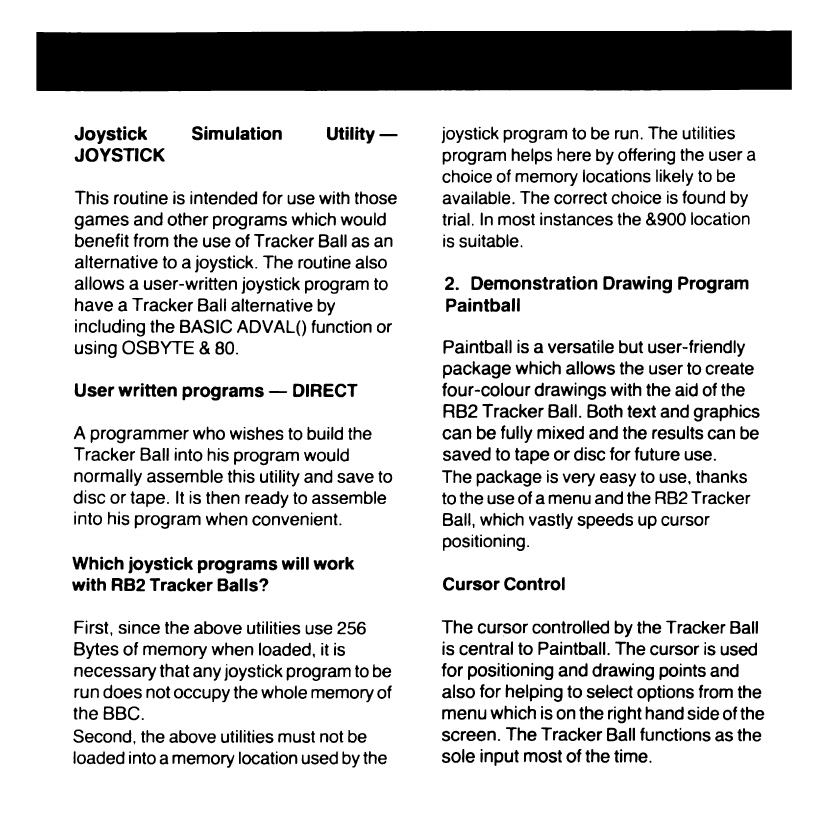 **Joystick Simulation Utility — JOYSTICK**

This routine is intended for use with those games and other programs which would benefit from the use of Tracker Ball as an alternative to a joystick. The routine also allows a user-written joystick program to have a Tracker Ball alternative by including the BASIC ADVAL() function or using OSBYTE & 80.

**User written programs — DIRECT**

A programmer who wishes to build the Tracker Ball into his program would normally assemble this utility and save to disc or tape. It is then ready to assemble into his program when convenient.

**Which joystick programs will work with RB2 Tracker Balls?**

First, since the above utilities use 256 Bytes of memory when loaded, it is necessary that any joystick program to be run does not occupy the whole memory of the BBC.
Second, the above utilities must not be loaded into a memory location used by the joystick program to be run. The utilities program helps here by offering the user a choice of memory locations likely to be available. The correct choice is found by trial. In most instances the &900 location is suitable.

**2. Demonstration Drawing Program Paintball**

Paintball is a versatile but user-friendly package which allows the user to create four-colour drawings with the aid of the RB2 Tracker Ball. Both text and graphics can be fully mixed and the results can be saved to tape or disc for future use.
The package is very easy to use, thanks to the use of a menu and the RB2 Tracker Ball, which vastly speeds up cursor positioning.

**Cursor Control**

The cursor controlled by the Tracker Ball is central to Paintball. The cursor is used for positioning and drawing points and also for helping to select options from the menu which is on the right hand side of the screen. The Tracker Ball functions as the sole input most of the time.